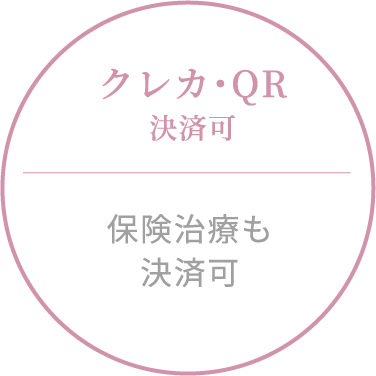 クレカ・QR
決済可

保険治療も
決済可